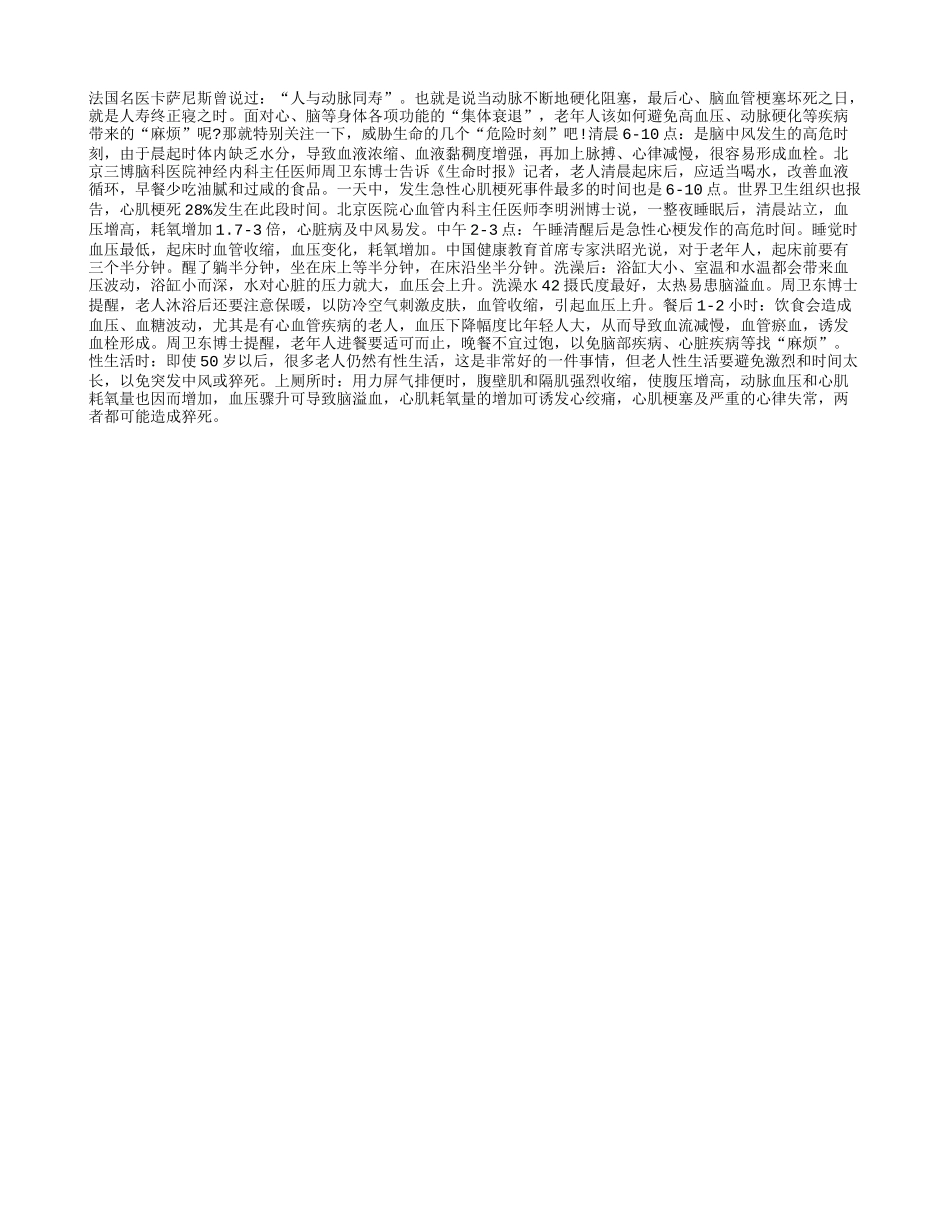 法国名医卡萨尼斯曾说过：“人与动脉同寿”。也就是说当动脉不断地硬化阻塞，最后心、脑血管梗塞坏死之日，就是人寿终正寝之时。面对心、脑等身体各项功能的“集体衰退”，老年人该如何避免高血压、动脉硬化等疾病带来的“麻烦”呢?那就特别关注一下，威胁生命的几个“危险时刻”吧!清晨6-10点：是脑中风发生的高危时刻，由于晨起时体内缺乏水分，导致血液浓缩、血液黏稠度增强，再加上脉搏、心律减慢，很容易形成血栓。北京三博脑科医院神经内科主任医师周卫东博士告诉《生命时报》记者，老人清晨起床后，应适当喝水，改善血液循环，早餐少吃油腻和过咸的食品。一天中，发生急性心肌梗死事件最多的时间也是6-10点。世界卫生组织也报告，心肌梗死28%发生在此段时间。北京医院心血管内科主任医师李明洲博士说，一整夜睡眠后，清晨站立，血压增高，耗氧增加1.7-3倍，心脏病及中风易发。中午2-3点：午睡清醒后是急性心梗发作的高危时间。睡觉时血压最低，起床时血管收缩，血压变化，耗氧增加。中国健康教育首席专家洪昭光说，对于老年人，起床前要有三个半分钟。醒了躺半分钟，坐在床上等半分钟，在床沿坐半分钟。洗澡后：浴缸大小、室温和水温都会带来血压波动，浴缸小而深，水对心脏的压力就大，血压会上升。洗澡水42摄氏度最好，太热易患脑溢血。周卫东博士提醒，老人沐浴后还要注意保暖，以防冷空气刺激皮肤，血管收缩，引起血压上升。餐后1-2小时：饮食会造成血压、血糖波动，尤其是有心血管疾病的老人，血压下降幅度比年轻人大，从而导致血流减慢，血管瘀血，诱发血栓形成。周卫东博士提醒，老年人进餐要适可而止，晚餐不宜过饱，以免脑部疾病、心脏疾病等找“麻烦”。性生活时：即使50岁以后，很多老人仍然有性生活，这是非常好的一件事情，但老人性生活要避免激烈和时间太长，以免突发中风或猝死。上厕所时：用力屏气排便时，腹壁肌和隔肌强烈收缩，使腹压增高，动脉血压和心肌耗氧量也因而增加，血压骤升可导致脑溢血，心肌耗氧量的增加可诱发心绞痛，心肌梗塞及严重的心律失常，两者都可能造成猝死。